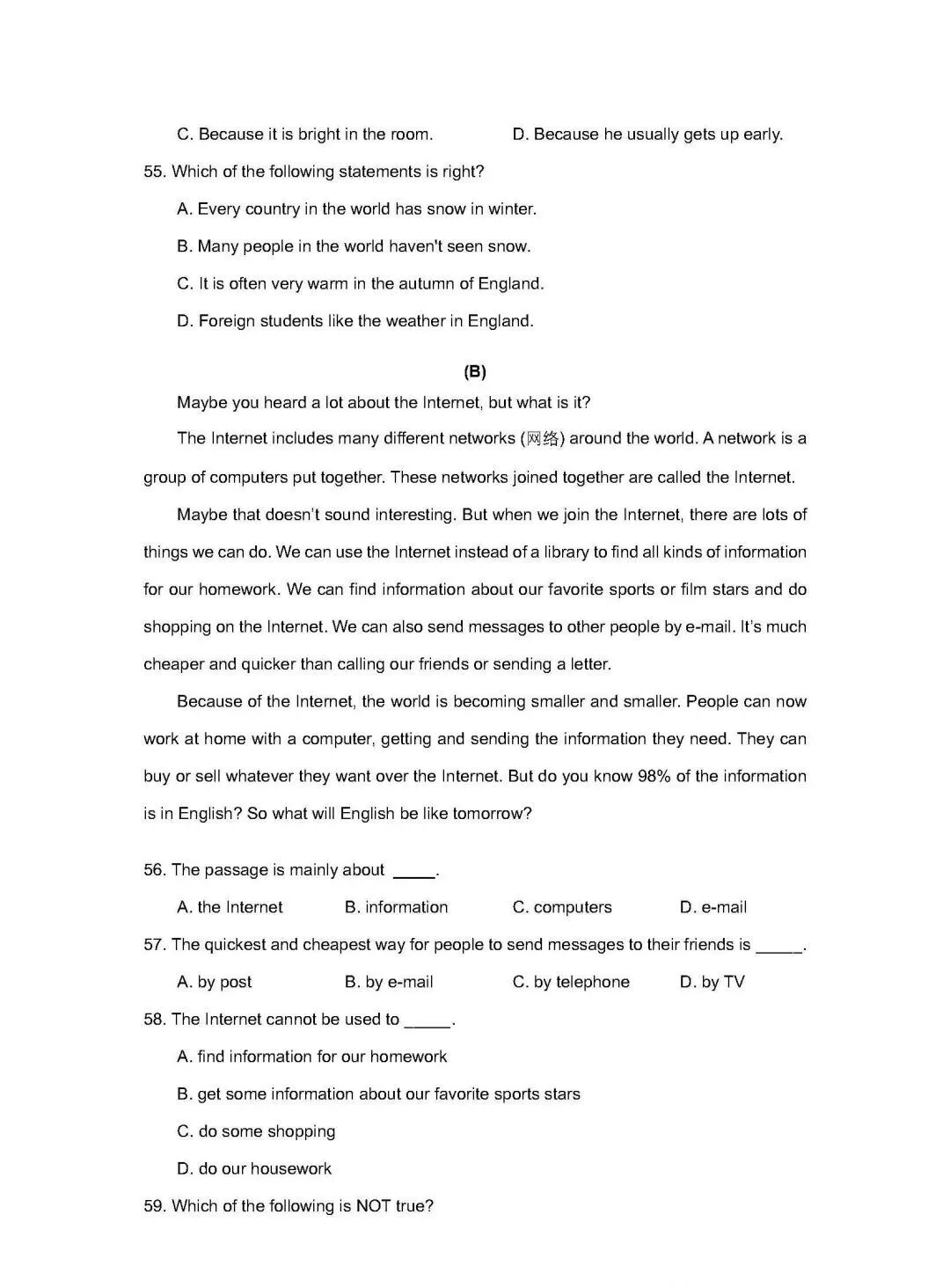 C. Because it is bright in the room.    D. Because he usually gets up early.

55. Which of the following statements is right?

A. Every country in the world has snow in winter.

B. Many people in the world haven't seen snow.

C. It is often very warm in the autumn of England.

D. Foreign students like the weather in England.

(B)

Maybe you heard a lot about the Internet, but what is it?

The Internet includes many different networks (网络) around the world. A network is a group of computers put together. These networks joined together are called the Internet.

Maybe that doesn't sound interesting. But when we join the Internet, there are lots of things we can do. We can use the Internet instead of a library to find all kinds of information for our homework. We can find information about our favorite sports or film stars and do shopping on the Internet. We can also send messages to other people by e-mail. It's much cheaper and quicker than calling our friends or sending a letter.

Because of the Internet, the world is becoming smaller and smaller. People can now work at home with a computer, getting and sending the information they need. They can buy or sell whatever they want over the Internet. But do you know 98% of the information is in English? So what will English be like tomorrow?

56. The passage is mainly about _____.

A. the Internet    B. information    C. computers    D. e-mail

57. The quickest and cheapest way for people to send messages to their friends is _____.

A. by post    B. by e-mail    C. by telephone    D. by TV

58. The Internet cannot be used to _____.

A. find information for our homework

B. get some information about our favorite sports stars

C. do some shopping

D. do our housework

59. Which of the following is NOT true?